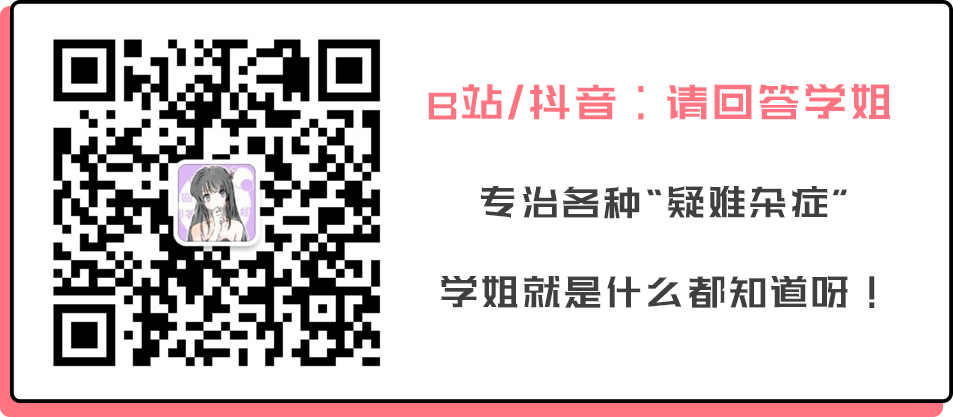 B站/抖音：请回答学姐

专治各种“疑难杂症”

学姐就是什么都知道呀！